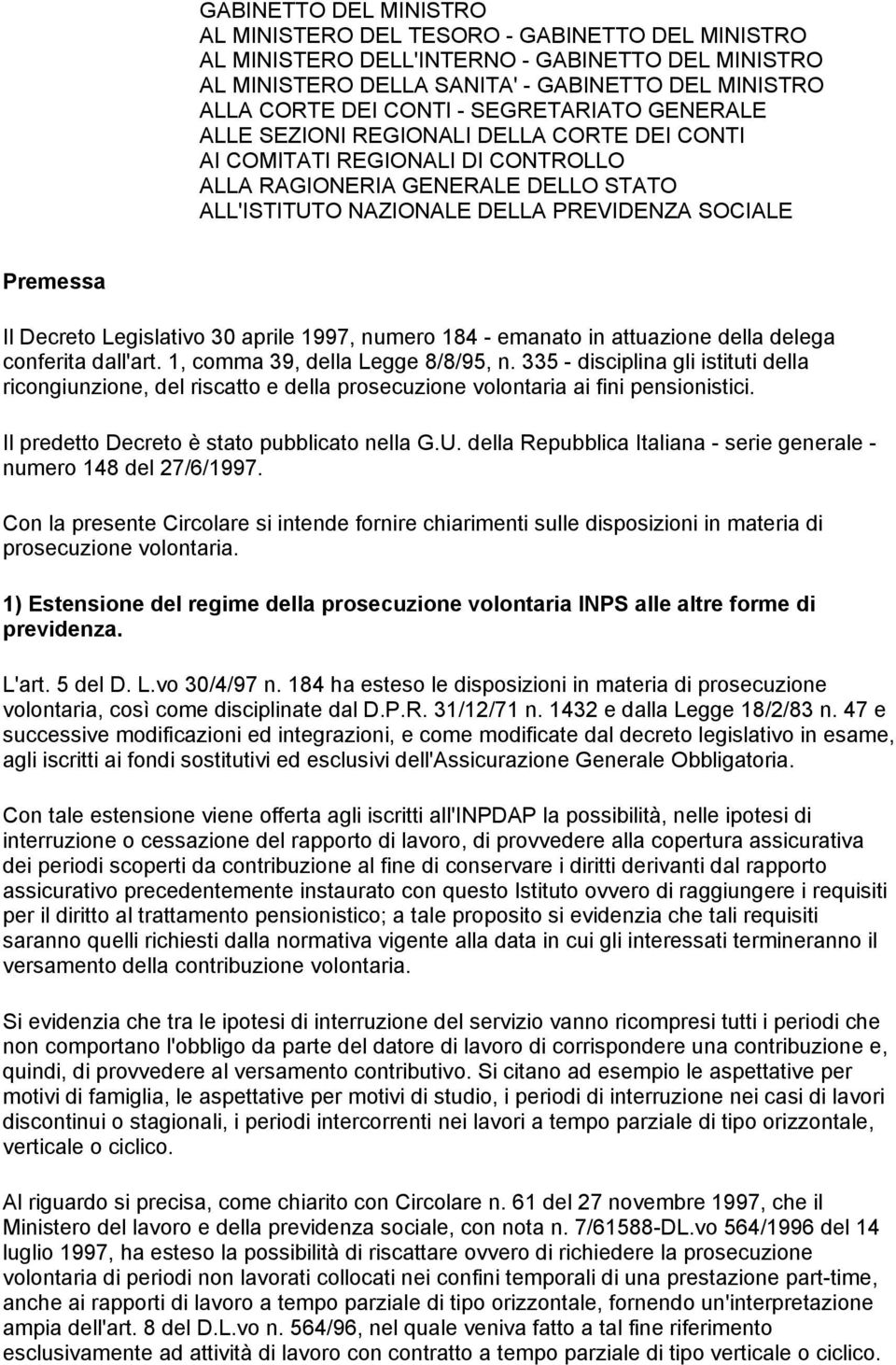 GABINETTO DEL MINISTRO
AL MINISTERO DEL TESORO - GABINETTO DEL MINISTRO
AL MINISTERO DELL'INTERNO - GABINETTO DEL MINISTRO
AL MINISTERO DELLA SANITA' - GABINETTO DEL MINISTRO
ALLA CORTE DEI CONTI - SEGRETARIATO GENERALE
ALLE SEZIONI REGIONALI DELLA CORTE DEI CONTI
AI COMITATI REGIONALI DI CONTROLLO
ALLA RAGIONERIA GENERALE DELLO STATO
ALL'ISTITUTO NAZIONALE DELLA PREVIDENZA SOCIALE

Premessa

Il Decreto Legislativo 30 aprile 1997, numero 184 - emanato in attuazione della delega conferita dall'art. 1, comma 39, della Legge 8/8/95, n. 335 - disciplina gli istituti della ricongiunzione, del riscatto e della prosecuzione volontaria ai fini pensionistici.

Il predetto Decreto è stato pubblicato nella G.U. della Repubblica Italiana - serie generale - numero 148 del 27/6/1997.

Con la presente Circolare si intende fornire chiarimenti sulle disposizioni in materia di prosecuzione volontaria.

1) Estensione del regime della prosecuzione volontaria INPS alle altre forme di previdenza.

L'art. 5 del D. L.vo 30/4/97 n. 184 ha esteso le disposizioni in materia di prosecuzione volontaria, così come disciplinate dal D.P.R. 31/12/71 n. 1432 e dalla Legge 18/2/83 n. 47 e successive modificazioni ed integrazioni, e come modificate dal decreto legislativo in esame, agli iscritti ai fondi sostitutivi ed esclusivi dell'Assicurazione Generale Obbligatoria.

Con tale estensione viene offerta agli iscritti all'INPDAP la possibilità, nelle ipotesi di interruzione o cessazione del rapporto di lavoro, di provvedere alla copertura assicurativa dei periodi scoperti da contribuzione al fine di conservare i diritti derivanti dal rapporto assicurativo precedentemente instaurato con questo Istituto ovvero di raggiungere i requisiti per il diritto al trattamento pensionistico; a tale proposito si evidenzia che tali requisiti saranno quelli richiesti dalla normativa vigente alla data in cui gli interessati termineranno il versamento della contribuzione volontaria.

Si evidenzia che tra le ipotesi di interruzione del servizio vanno ricompresi tutti i periodi che non comportano l'obbligo da parte del datore di lavoro di corrispondere una contribuzione e, quindi, di provvedere al versamento contributivo. Si citano ad esempio le aspettative per motivi di famiglia, le aspettative per motivi di studio, i periodi di interruzione nei casi di lavori discontinui o stagionali, i periodi intercorrenti nei lavori a tempo parziale di tipo orizzontale, verticale o ciclico.

Al riguardo si precisa, come chiarito con Circolare n. 61 del 27 novembre 1997, che il Ministero del lavoro e della previdenza sociale, con nota n. 7/61588-DL.vo 564/1996 del 14 luglio 1997, ha esteso la possibilità di riscattare ovvero di richiedere la prosecuzione volontaria di periodi non lavorati collocati nei confini temporali di una prestazione part-time, anche ai rapporti di lavoro a tempo parziale di tipo orizzontale, fornendo un'interpretazione ampia dell'art. 8 del D.L.vo n. 564/96, nel quale veniva fatto a tal fine riferimento esclusivamente ad attività di lavoro con contratto a tempo parziale di tipo verticale o ciclico.